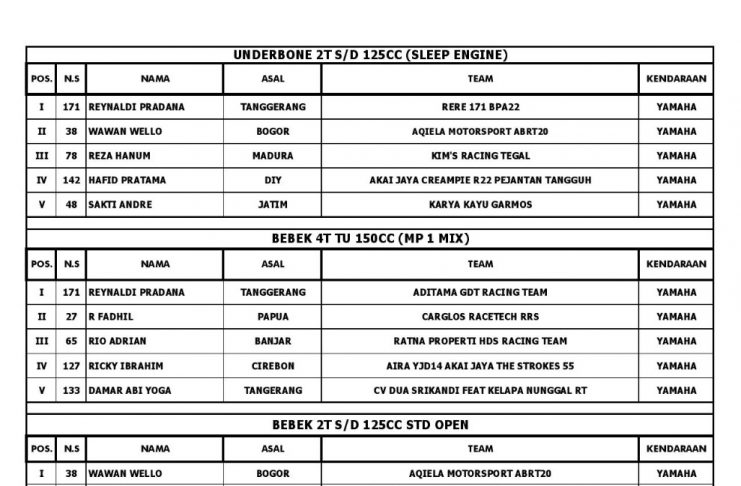 UNDERBONE 2T S/D 125CC (SLEEP ENGINE)

| POS. | N.S | NAMA | ASAL | TEAM | KENDARAAN |
|---|---|---|---|---|---|
| I | 171 | REYNALDI PRADANA | TANGGERANG | RERE 171 BPA22 | YAMAHA |
| II | 38 | WAWAN WELLO | BOGOR | AQIELA MOTORSPORT ABRT20 | YAMAHA |
| III | 78 | REZA HANUM | MADURA | KIM'S RACING TEGAL | YAMAHA |
| IV | 142 | HAFID PRATAMA | DIY | AKAI JAYA CREAMPIE R22 PEJANTAN TANGGUH | YAMAHA |
| V | 48 | SAKTI ANDRE | JATIM | KARYA KAYU GARMOS | YAMAHA |

BEBEK 4T TU 150CC (MP 1 MIX)

| POS. | N.S | NAMA | ASAL | TEAM | KENDARAAN |
|---|---|---|---|---|---|
| I | 171 | REYNALDI PRADANA | TANGGERANG | ADITAMA GDT RACING TEAM | YAMAHA |
| II | 27 | R FADHIL | PAPUA | CARGLOS RACETECH RRS | YAMAHA |
| III | 65 | RIO ADRIAN | BANJAR | RATNA PROPERTI HDS RACING TEAM | YAMAHA |
| IV | 127 | RICKY IBRAHIM | CIREBON | AIRA YJD14 AKAI JAYA THE STROKES 55 | YAMAHA |
| V | 133 | DAMAR ABI YOGA | TANGERANG | CV DUA SRIKANDI FEAT KELAPA NUNGGAL RT | YAMAHA |

BEBEK 2T S/D 125CC STD OPEN

| POS. | N.S | NAMA | ASAL | TEAM | KENDARAAN |
|---|---|---|---|---|---|
| I | 38 | WAWAN WELLO | BOGOR | AQIELA MOTORSPORT ABRT20 | YAMAHA |